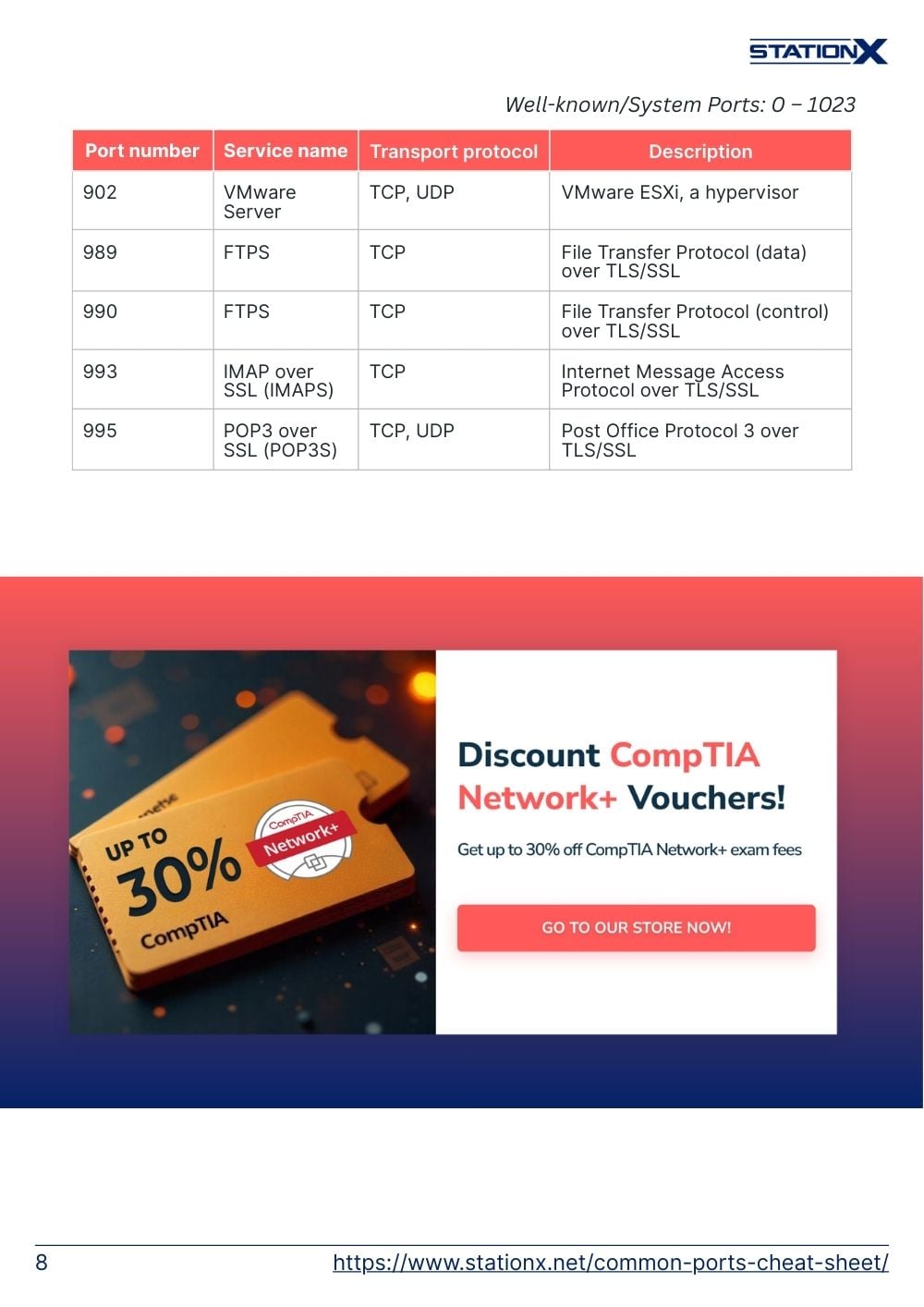 STATIONX

Well-known/System Ports: 0 – 1023

| Port number | Service name | Transport protocol | Description |
|---|---|---|---|
| 902 | VMware Server | TCP, UDP | VMware ESXi, a hypervisor |
| 989 | FTPS | TCP | File Transfer Protocol (data) over TLS/SSL |
| 990 | FTPS | TCP | File Transfer Protocol (control) over TLS/SSL |
| 993 | IMAP over SSL (IMAPS) | TCP | Internet Message Access Protocol over TLS/SSL |
| 995 | POP3 over SSL (POP3S) | TCP, UDP | Post Office Protocol 3 over TLS/SSL |

UP TO 30% CompTIA

CompTIA Network+

Discount CompTIA Network+ Vouchers!

Get up to 30% off CompTIA Network+ exam fees

GO TO OUR STORE NOW!

8 https://www.stationx.net/common-ports-cheat-sheet/